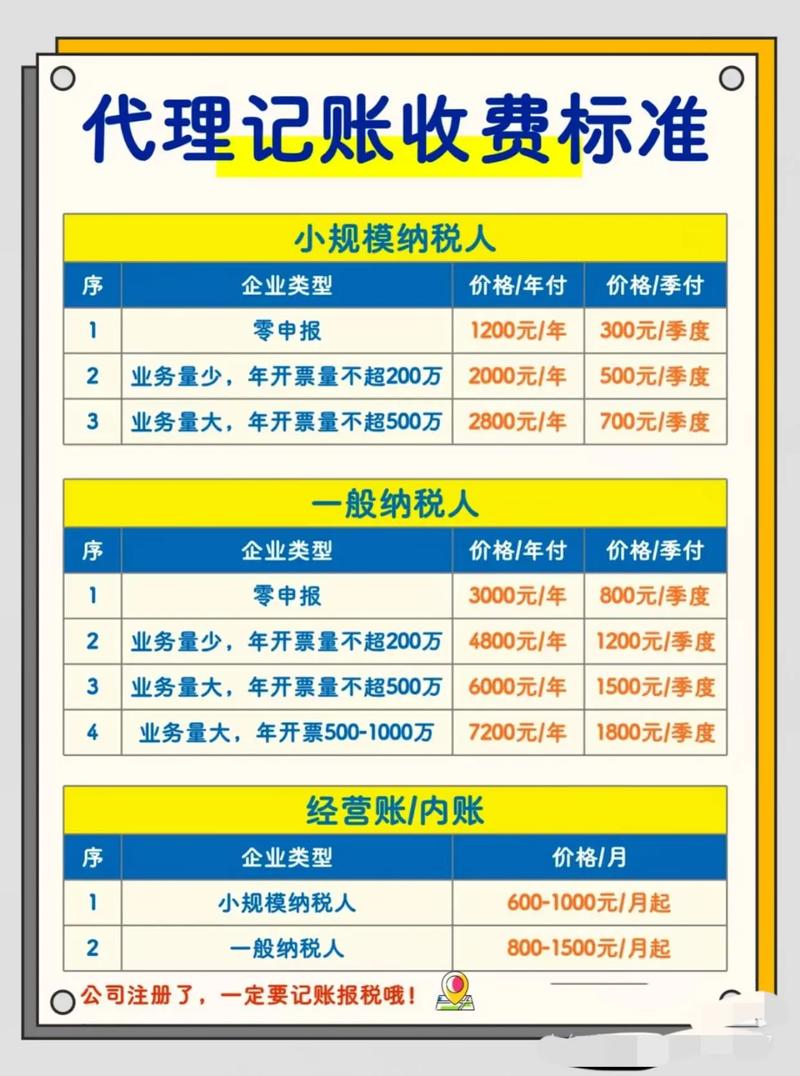 代理记账收费标准

小规模纳税人

| 序 | 企业类型 | 价格/年付 | 价格/季付 |
|---|---|---|---|
| 1 | 零申报 | 1200元/年 | 300元/季度 |
| 2 | 业务量少，年开票量不超200万 | 2000元/年 | 500元/季度 |
| 3 | 业务量大，年开票量不超500万 | 2800元/年 | 700元/季度 |

一般纳税人

| 序 | 企业类型 | 价格/年付 | 价格/季付 |
|---|---|---|---|
| 1 | 零申报 | 3000元/年 | 800元/季度 |
| 2 | 业务量少，年开票量不超200万 | 4800元/年 | 1200元/季度 |
| 3 | 业务量大，年开票量不超500万 | 6000元/年 | 1500元/季度 |
| 4 | 业务量大，年开票500-1000万 | 7200元/年 | 1800元/季度 |

经营账/内账

| 序 | 企业类型 | 价格/月 |
|---|---|---|
| 1 | 小规模纳税人 | 600-1000元/月起 |
| 2 | 一般纳税人 | 800-1500元/月起 |

公司注册了，一定要记账报税哦！